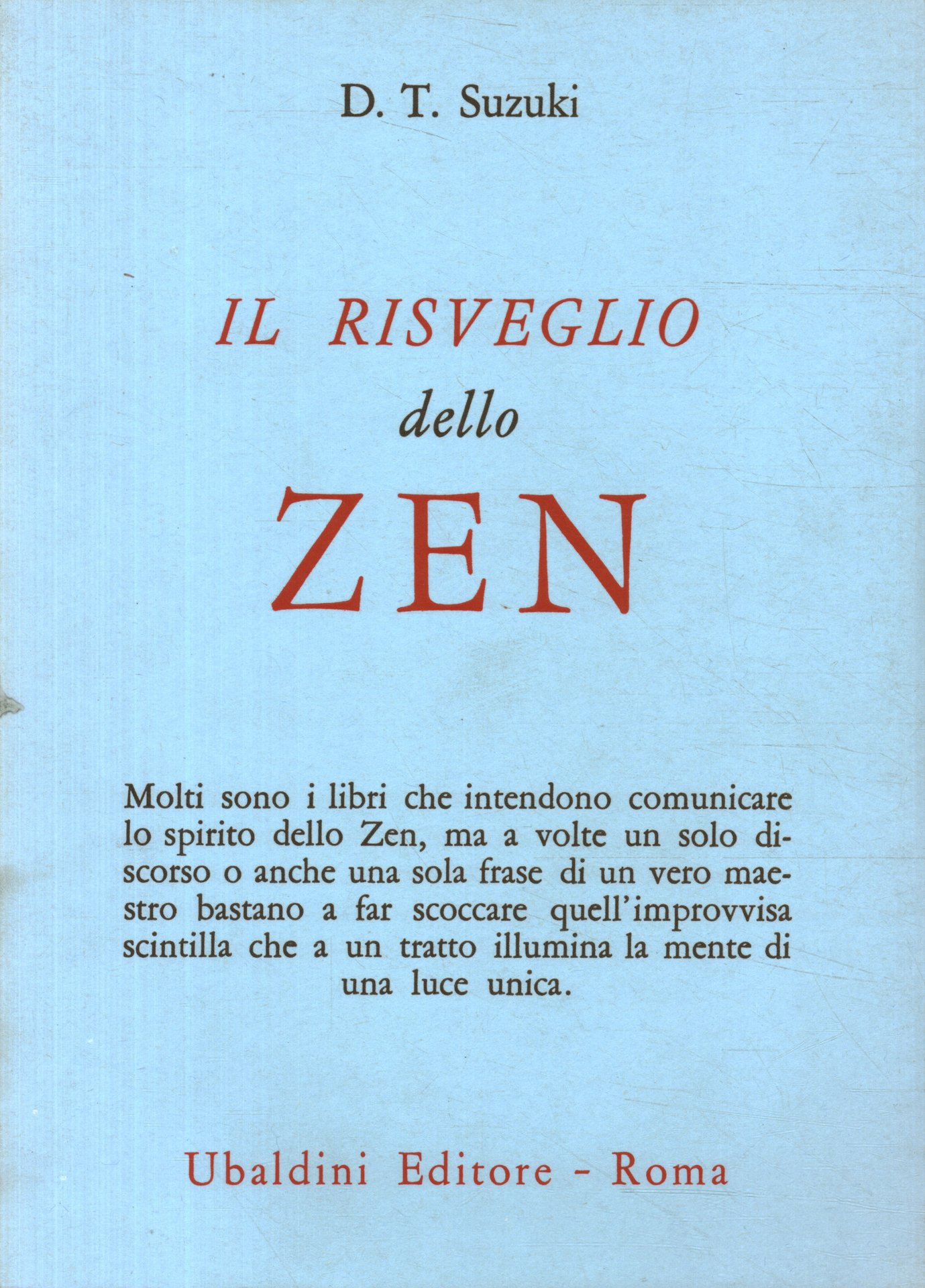 D. T. Suzuki

IL RISVEGLIO
dello
ZEN

Molti sono i libri che intendono comunicare lo spirito dello Zen, ma a volte un solo discorso o anche una sola frase di un vero maestro bastano a far scoccare quell'improvvisa scintilla che a un tratto illumina la mente di una luce unica.

Ubaldini Editore - Roma